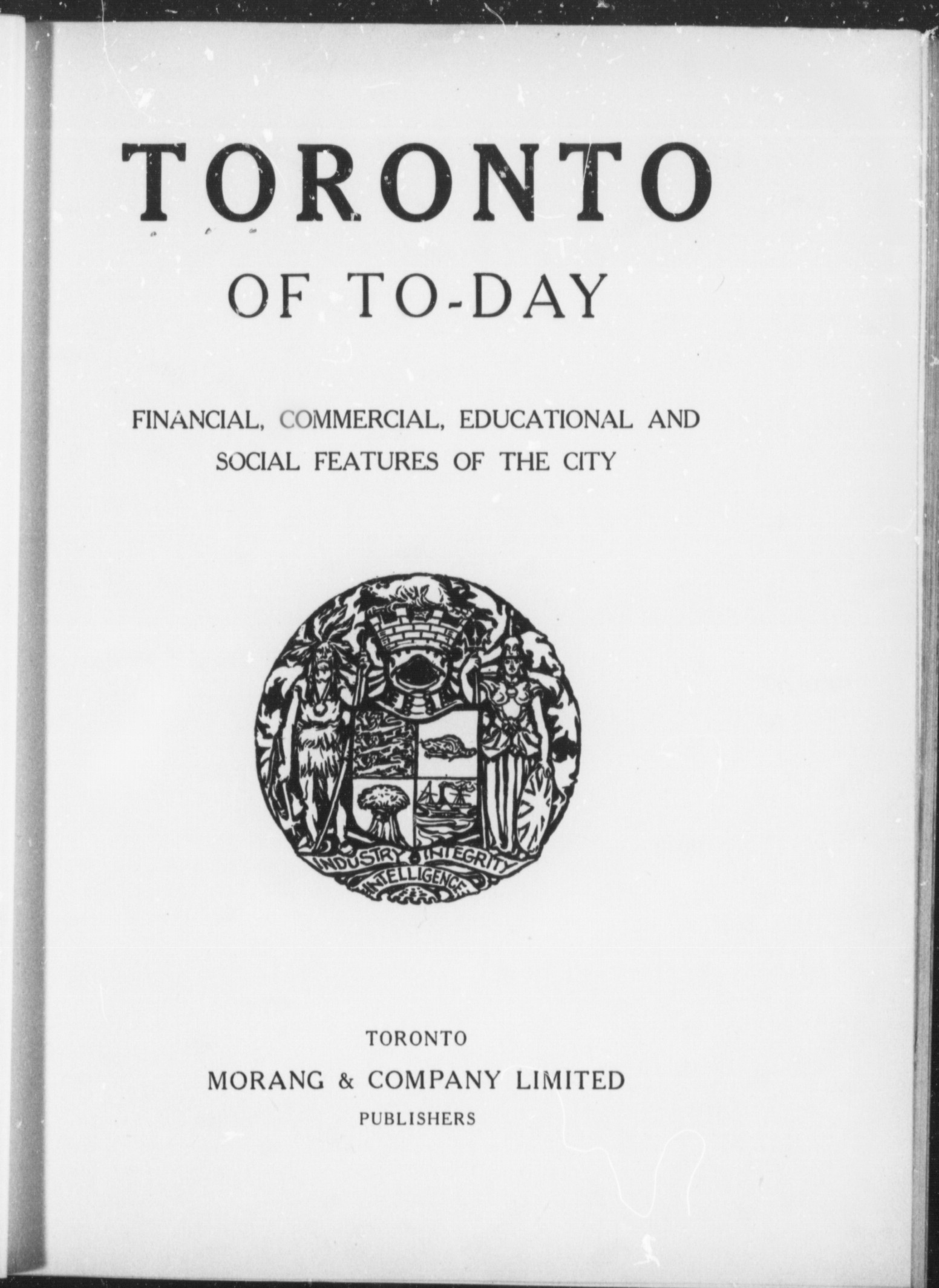 TORONTO

OF TO-DAY

FINANCIAL, COMMERCIAL, EDUCATIONAL AND SOCIAL FEATURES OF THE CITY

INDUSTRY INTEGRITY INTELLIGENCE

TORONTO
MORANG & COMPANY LIMITED
PUBLISHERS